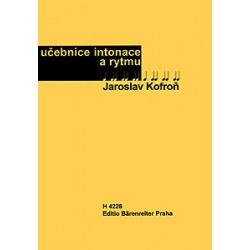 učebnice intonace
a rytmu

Jaroslav Kofroň

H 4228
Editio Bärenreiter Praha